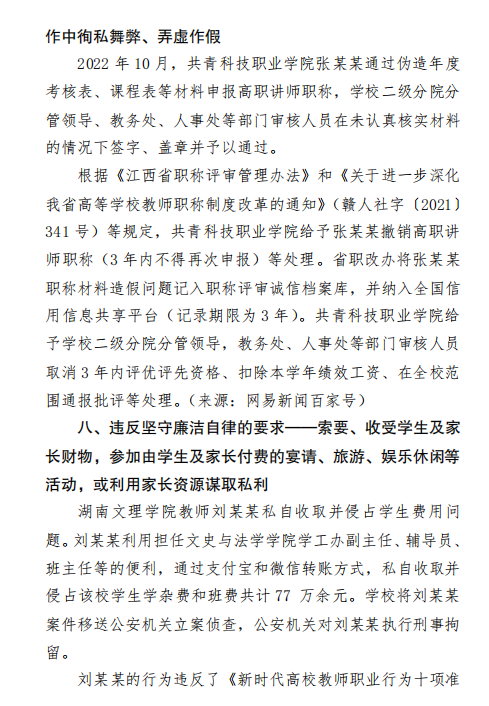 作中徇私舞弊、弄虚作假

2022年10月，共青科技职业学院张某某通过伪造年度考核表、课程表等材料申报高职讲师职称，学校二级分院分管领导、教务处、人事处等部门审核人员在未认真核实材料的情况下签字、盖章并予以通过。

根据《江西省职称评审管理办法》和《关于进一步深化我省高等学校教师职称制度改革的通知》（赣人社字〔2021〕341号）等规定，共青科技职业学院给予张某某撤销高职讲师职称（3年内不得再次申报）等处理。省职改办将张某某职称材料造假问题记入职称评审诚信档案库，并纳入全国信用信息共享平台（记录期限为3年）。共青科技职业学院给予学校二级分院分管领导，教务处、人事处等部门审核人员取消3年内评优评先资格、扣除本学年绩效工资、在全校范围通报批评等处理。（来源：网易新闻百家号）

八、违反坚守廉洁自律的要求——索要、收受学生及家长财物，参加由学生及家长付费的宴请、旅游、娱乐休闲等活动，或利用家长资源谋取私利

湖南文理学院教师刘某某私自收取并侵占学生费用问题。刘某某利用担任文史与法学学院学工办副主任、辅导员、班主任等的便利，通过支付宝和微信转账方式，私自收取并侵占该校学生学杂费和班费共计77万余元。学校将刘某某案件移送公安机关立案侦查，公安机关对刘某某执行刑事拘留。

刘某某的行为违反了《新时代高校教师职业行为十项准